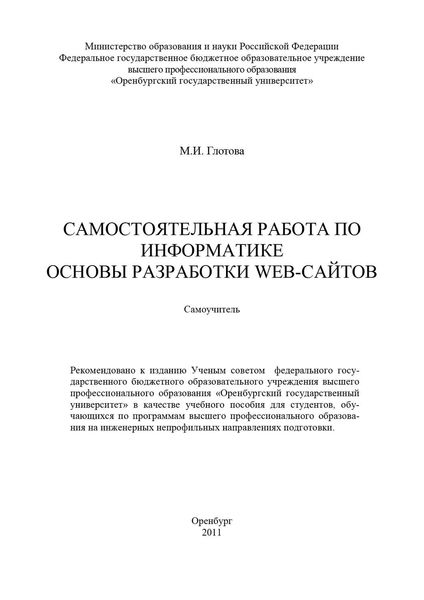 Министерство образования и науки Российской Федерации
Федеральное государственное бюджетное образовательное учреждение
высшего профессионального образования
«Оренбургский государственный университет»

М.И. Глотова

САМОСТОЯТЕЛЬНАЯ РАБОТА ПО ИНФОРМАТИКЕ
ОСНОВЫ РАЗРАБОТКИ WEB-САЙТОВ

Самоучитель

Рекомендовано к изданию Ученым советом федерального государственного бюджетного образовательного учреждения высшего профессионального образования «Оренбургский государственный университет» в качестве учебного пособия для студентов, обучающихся по программам высшего профессионального образования на инженерных непрофильных направлениях подготовки.

Оренбург
2011